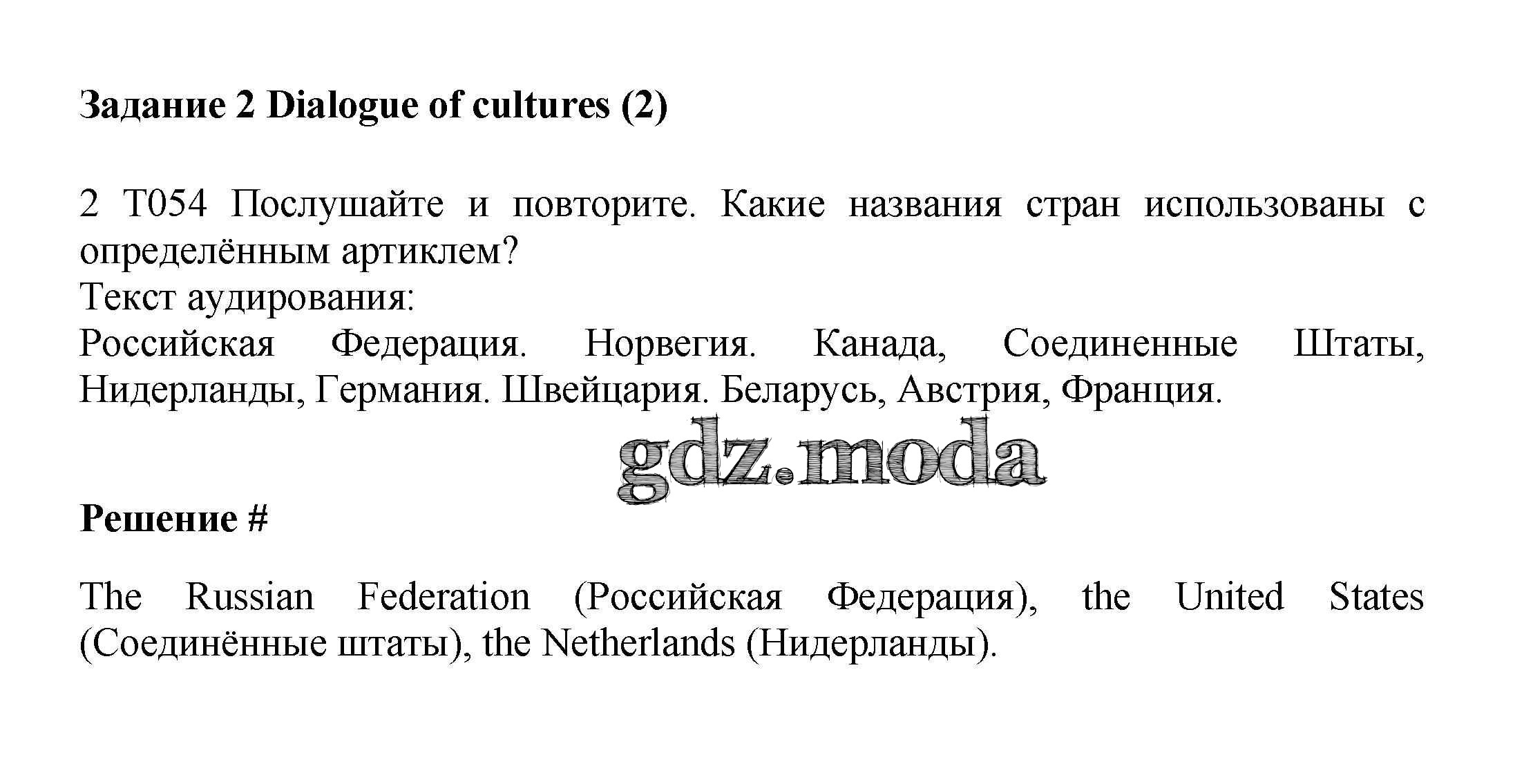 Задание 2 Dialogue of cultures (2)

2 T054 Послушайте и повторите. Какие названия стран использованы с определённым артиклем?
Текст аудирования:
Российская Федерация. Норвегия. Канада, Соединенные Штаты, Нидерланды, Германия. Швейцария. Беларусь, Австрия, Франция.

gdz.moda

Решение #

The Russian Federation (Российская Федерация), the United States (Соединённые штаты), the Netherlands (Нидерланды).